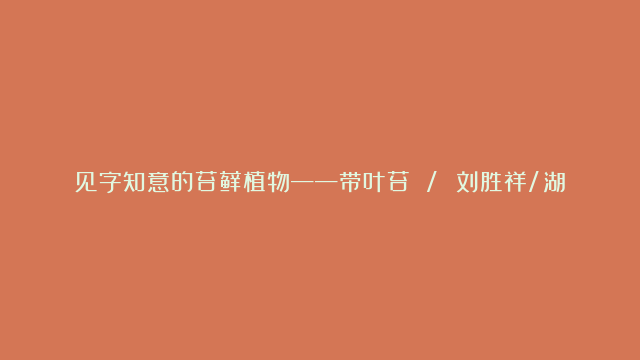 见字知意的苔藓植物——带叶苔 / 刘胜祥/湖